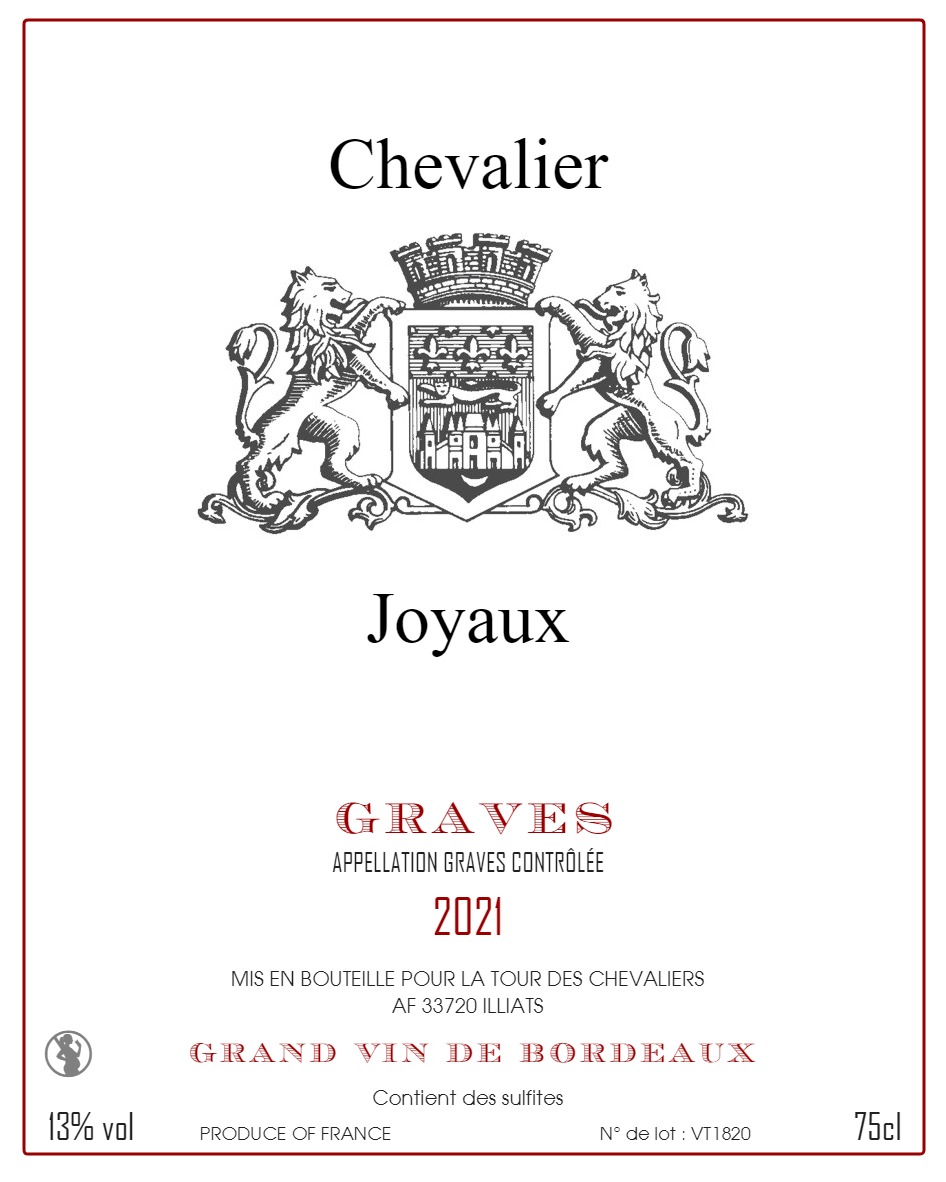 Chevalier

Joyaux

GRAVES
APPELLATION GRAVES CONTRÔLÉE

2021

MIS EN BOUTEILLE POUR LA TOUR DES CHEVALIERS
AF 33720 ILLIATS

GRAND VIN DE BORDEAUX

Contient des sulfites

13% vol PRODUCE OF FRANCE N° de lot : VT1820 75cl